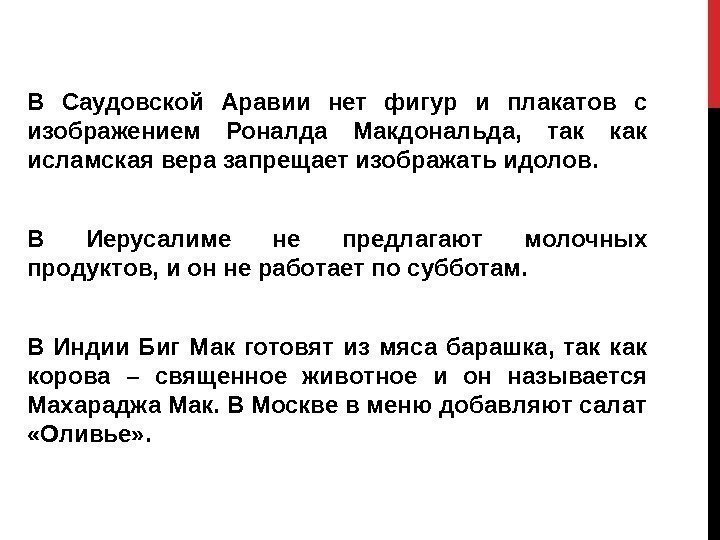 В Саудовской Аравии нет фигур и плакатов с изображением Роналда Макдональда, так как исламская вера запрещает изображать идолов.

В Иерусалиме не предлагают молочных продуктов, и он не работает по субботам.

В Индии Биг Мак готовят из мяса барашка, так как корова – священное животное и он называется Махараджа Мак. В Москве в меню добавляют салат «Оливье».